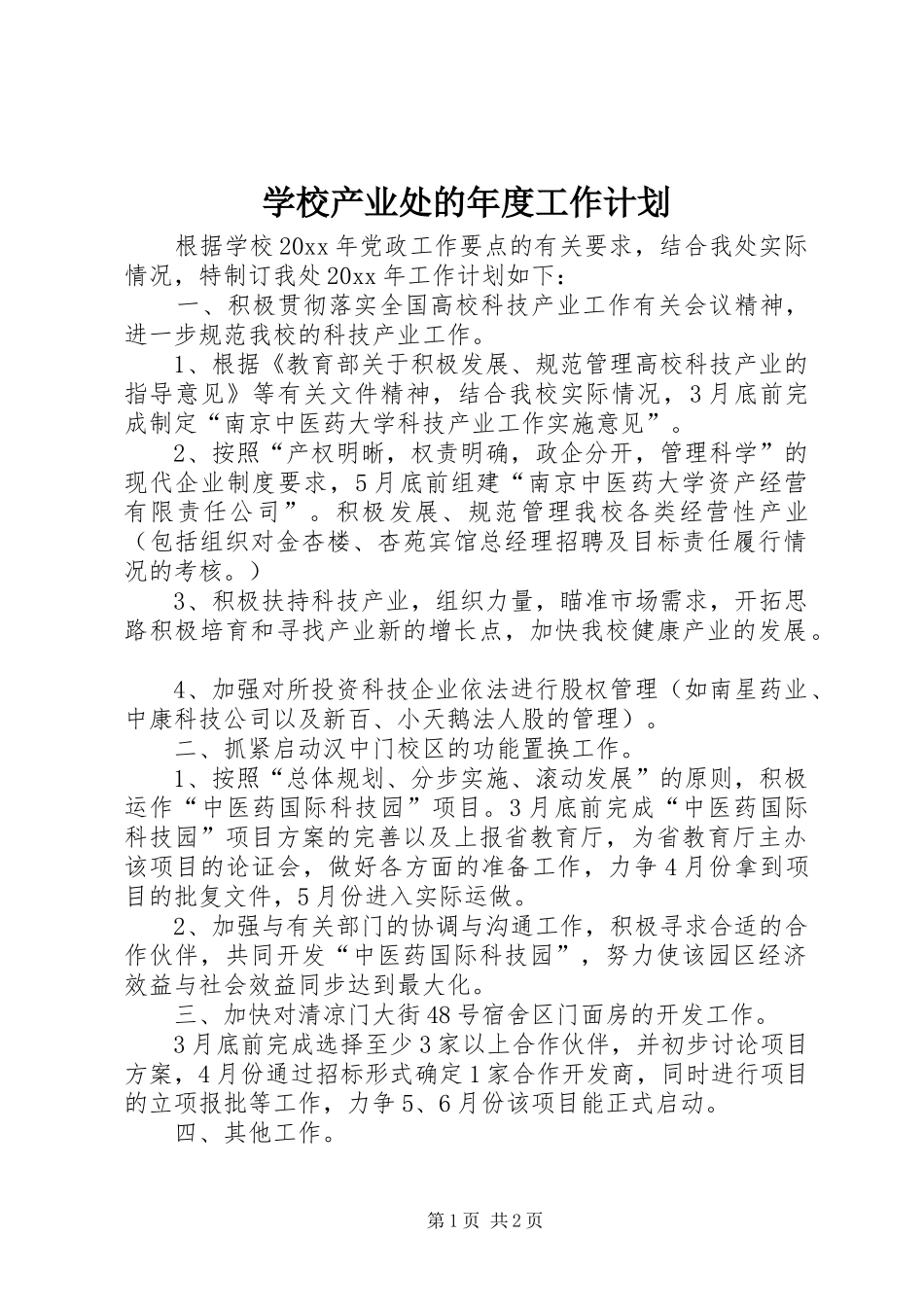 学校产业处的年度工作计划

根据学校20xx年党政工作要点的有关要求，结合我处实际情况，特制订我处20xx年工作计划如下：

一、积极贯彻落实全国高校科技产业工作有关会议精神，进一步规范我校的科技产业工作。

1、根据《教育部关于积极发展、规范管理高校科技产业的指导意见》等有关文件精神，结合我校实际情况，3月底前完成制定“南京中医药大学科技产业工作实施意见”。

2、按照“产权明晰，权责明确，政企分开，管理科学”的现代企业制度要求，5月底前组建“南京中医药大学资产经营有限责任公司”。积极发展、规范管理我校各类经营性产业（包括组织对金杏楼、杏苑宾馆总经理招聘及目标责任履行情况的考核。）

3、积极扶持科技产业，组织力量，瞄准市场需求，开拓思路积极培育和寻找产业新的增长点，加快我校健康产业的发展。

4、加强对所投资科技企业依法进行股权管理（如南星药业、中康科技公司以及新百、小天鹅法人股的管理）。

二、抓紧启动汉中门校区的功能置换工作。

1、按照“总体规划、分步实施、滚动发展”的原则，积极运作“中医药国际科技园”项目。3月底前完成“中医药国际科技园”项目方案的完善以及上报省教育厅，为省教育厅主办该项目的论证会，做好各方面的准备工作，力争4月份拿到项目的批复文件，5月份进入实际运做。

2、加强与有关部门的协调与沟通工作，积极寻求合适的合作伙伴，共同开发“中医药国际科技园”，努力使该园区经济效益与社会效益同步达到最大化。

三、加快对清凉门大街48号宿舍区门面房的开发工作。

3月底前完成选择至少3家以上合作伙伴，并初步讨论项目方案，4月份通过招标形式确定1家合作开发商，同时进行项目的立项报批等工作，力争5、6月份该项目能正式启动。

四、其他工作。

第1页 共2页